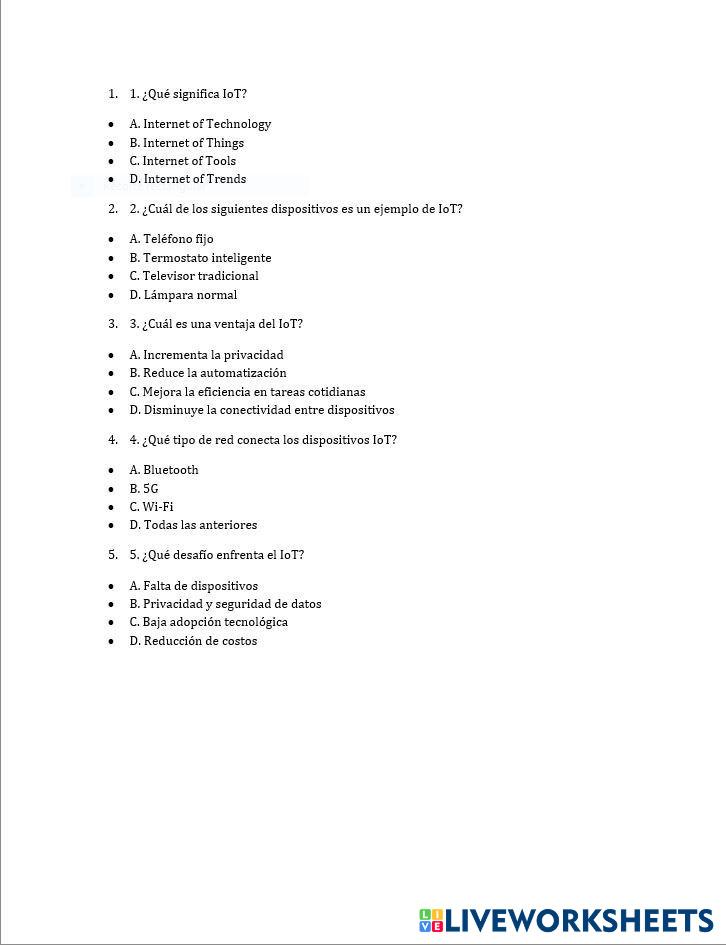 1. 1. ¿Qué significa IoT?

- A. Internet of Technology
- B. Internet of Things
- C. Internet of Tools
- D. Internet of Trends

2. 2. ¿Cuál de los siguientes dispositivos es un ejemplo de IoT?

- A. Teléfono fijo
- B. Termostato inteligente
- C. Televisor tradicional
- D. Lámpara normal

3. 3. ¿Cuál es una ventaja del IoT?

- A. Incrementa la privacidad
- B. Reduce la automatización
- C. Mejora la eficiencia en tareas cotidianas
- D. Disminuye la conectividad entre dispositivos

4. 4. ¿Qué tipo de red conecta los dispositivos IoT?

- A. Bluetooth
- B. 5G
- C. Wi-Fi
- D. Todas las anteriores

5. 5. ¿Qué desafío enfrenta el IoT?

- A. Falta de dispositivos
- B. Privacidad y seguridad de datos
- C. Baja adopción tecnológica
- D. Reducción de costos

LIVEWORKSHEETS